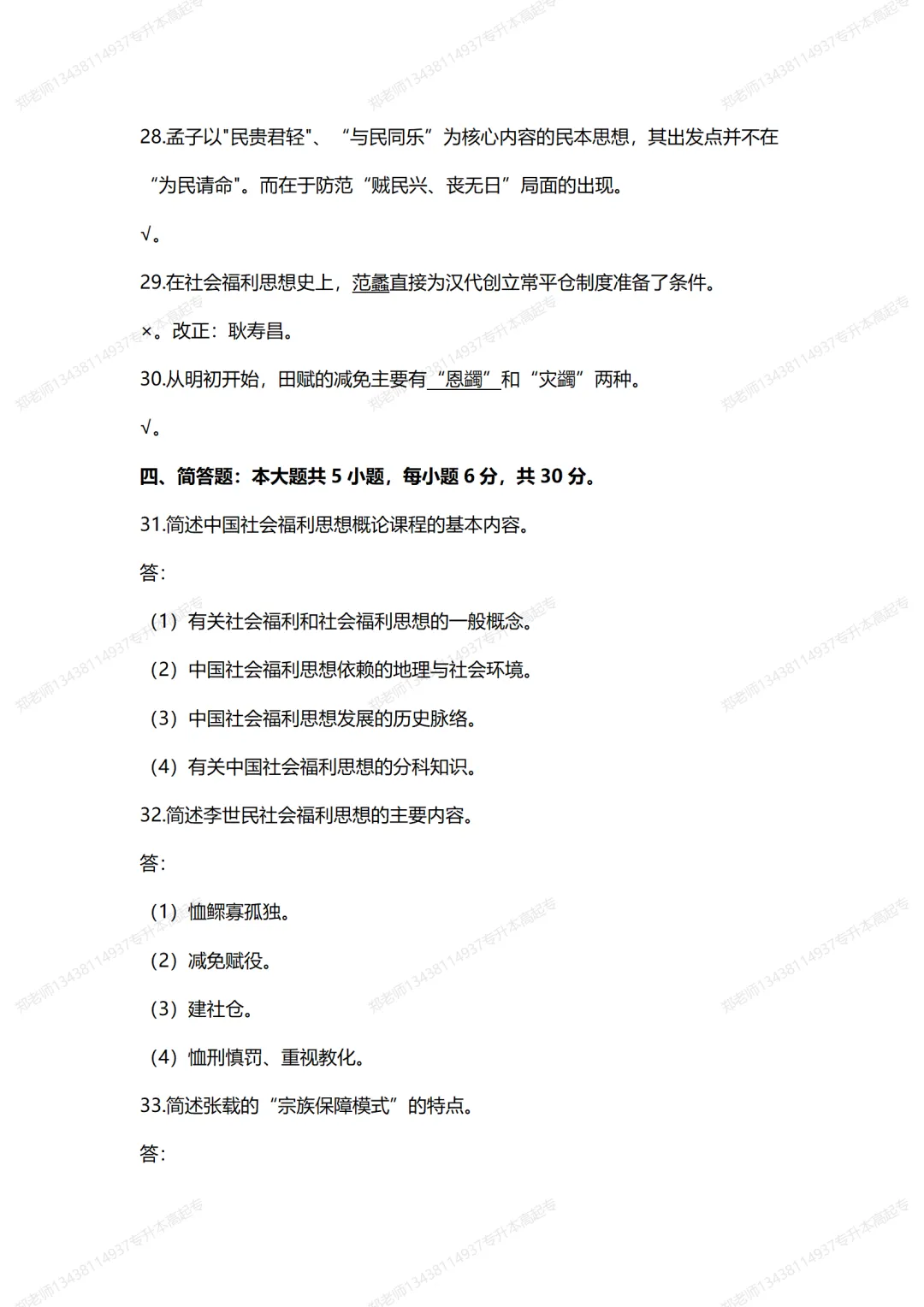 郑老师13438114937专升本高起专

28.孟子以"民贵君轻"、“与民同乐”为核心内容的民本思想，其出发点并不在“为民请命"。而在于防范“贼民兴、丧无日”局面的出现。

√。

29.在社会福利思想史上，范蠡直接为汉代创立常平仓制度准备了条件。

×。改正：耿寿昌。

30.从明初开始，田赋的减免主要有“恩蠲”和“灾蠲”两种。

√。

四、简答题：本大题共 5 小题，每小题 6 分，共 30 分。

31.简述中国社会福利思想概论课程的基本内容。

答：

（1）有关社会福利和社会福利思想的一般概念。

（2）中国社会福利思想依赖的地理与社会环境。

（3）中国社会福利思想发展的历史脉络。

（4）有关中国社会福利思想的分科知识。

32.简述李世民社会福利思想的主要内容。

答：

（1）恤鳏寡孤独。

（2）减免赋役。

（3）建社仓。

（4）恤刑慎罚、重视教化。

33.简述张载的“宗族保障模式”的特点。

答：